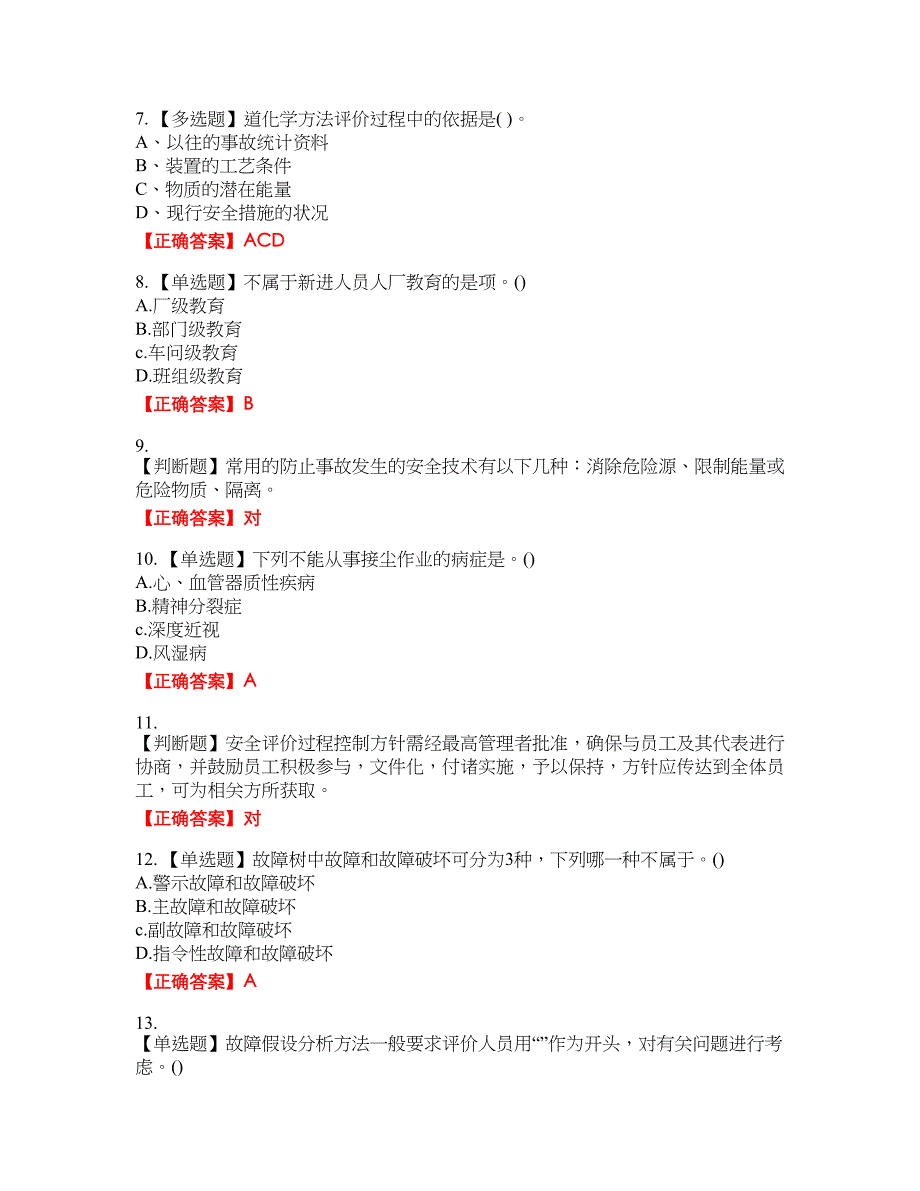 7.【多选题】道化学方法评价过程中的依据是( )。
A、以往的事故统计资料
B、装置的工艺条件
C、物质的潜在能量
D、现行安全措施的状况

【正确答案】ACD

8.【单选题】不属于新进人员人厂教育的是项。()
A.厂级教育
B.部门级教育
c.车问级教育
D.班组级教育

【正确答案】B

9.
【判断题】常用的防止事故发生的安全技术有以下几种：消除危险源、限制能量或危险物质、隔离。

【正确答案】对

10.【单选题】下列不能从事接尘作业的病症是。()
A.心、血管器质性疾病
B.精神分裂症
c.深度近视
D.风湿病

【正确答案】A

11.
【判断题】安全评价过程控制方针需经最高管理者批准，确保与员工及其代表进行协商，并鼓励员工积极参与，文件化，付诸实施，予以保持，方针应传达到全体员工，可为相关方所获取。

【正确答案】对

12.【单选题】故障树中故障和故障破坏可分为3种，下列哪一种不属于。()
A.警示故障和故障破坏
B.主故障和故障破坏
c.副故障和故障破坏
D.指令性故障和故障破坏

【正确答案】A

13.
【单选题】故障假设分析方法一般要求评价人员用“”作为开头，对有关问题进行考虑。()